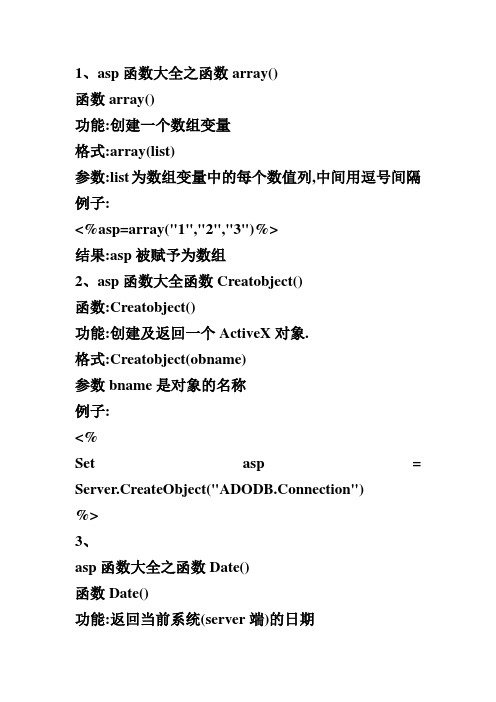 1、asp 函数大全之函数 array()

函数 array()

功能:创建一个数组变量

格式:array(list)

参数:list 为数组变量中的每个数值列,中间用逗号间隔

例子:

<%asp=array("1","2","3")%>

结果:asp 被赋予为数组

2、asp 函数大全函数 Creatobject()

函数:Creatobject()

功能:创建及返回一个 ActiveX 对象.

格式:Creatobject(obname)

参数 bname 是对象的名称

例子:

<%

Set asp = Server.CreateObject("ADODB.Connection")

%>

3、

asp 函数大全之函数 Date()

函数 Date()

功能:返回当前系统(server 端)的日期